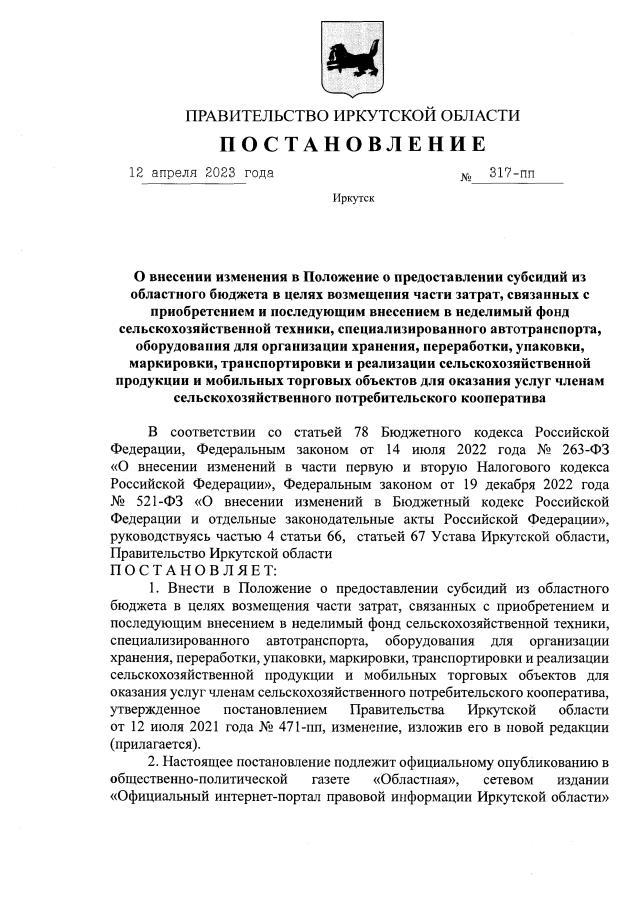 ПРАВИТЕЛЬСТВО ИРКУТСКОЙ ОБЛАСТИ

ПОСТАНОВЛЕНИЕ

12 апреля 2023 года № 317-пп

Иркутск

О внесении изменения в Положение о предоставлении субсидий из областного бюджета в целях возмещения части затрат, связанных с приобретением и последующим внесением в неделимый фонд сельскохозяйственной техники, специализированного автотранспорта, оборудования для организации хранения, переработки, упаковки, маркировки, транспортировки и реализации сельскохозяйственной продукции и мобильных торговых объектов для оказания услуг членам сельскохозяйственного потребительского кооператива

В соответствии со статьей 78 Бюджетного кодекса Российской Федерации, Федеральным законом от 14 июля 2022 года № 263-ФЗ «О внесении изменений в части первую и вторую Налогового кодекса Российской Федерации», Федеральным законом от 19 декабря 2022 года № 521-ФЗ «О внесении изменений в Бюджетный кодекс Российской Федерации и отдельные законодательные акты Российской Федерации», руководствуясь частью 4 статьи 66, статьей 67 Устава Иркутской области, Правительство Иркутской области
ПОСТАНОВЛЯЕТ:

1. Внести в Положение о предоставлении субсидий из областного бюджета в целях возмещения части затрат, связанных с приобретением и последующим внесением в неделимый фонд сельскохозяйственной техники, специализированного автотранспорта, оборудования для организации хранения, переработки, упаковки, маркировки, транспортировки и реализации сельскохозяйственной продукции и мобильных торговых объектов для оказания услуг членам сельскохозяйственного потребительского кооператива, утвержденное постановлением Правительства Иркутской области от 12 июля 2021 года № 471-пп, изменение, изложив его в новой редакции (прилагается).

2. Настоящее постановление подлежит официальному опубликованию в общественно-политической газете «Областная», сетевом издании «Официальный интернет-портал правовой информации Иркутской области»